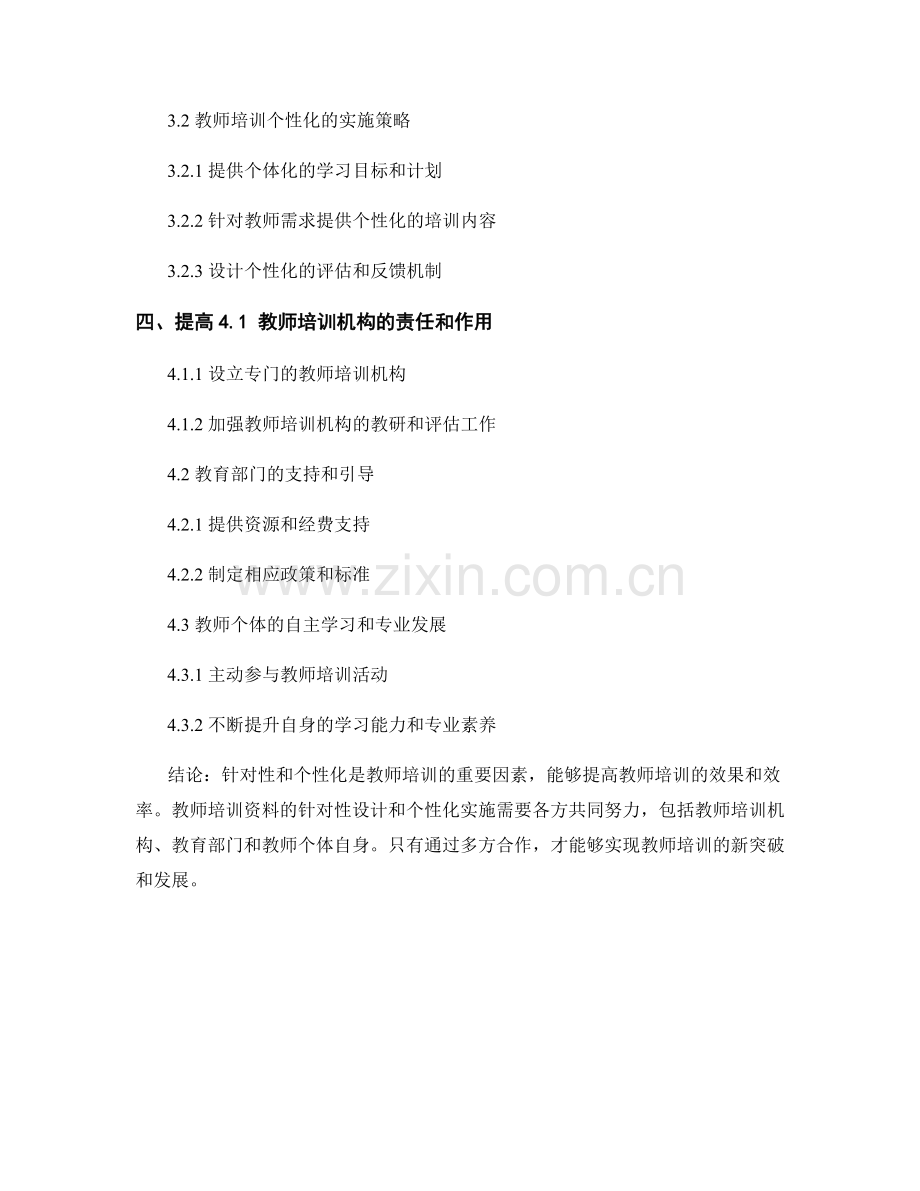 3.2 教师培训个性化的实施策略

3.2.1 提供个体化的学习目标和计划

3.2.2 针对教师需求提供个性化的培训内容

3.2.3 设计个性化的评估和反馈机制

四、提高 4.1 教师培训机构的责任和作用

4.1.1 设立专门的教师培训机构

4.1.2 加强教师培训机构的教研和评估工作

4.2 教育部门的支持和引导

4.2.1 提供资源和经费支持

4.2.2 制定相应政策和标准

4.3 教师个体的自主学习和专业发展

4.3.1 主动参与教师培训活动

4.3.2 不断提升自身的学习能力和专业素养

结论：针对性和个性化是教师培训的重要因素，能够提高教师培训的效果和效率。教师培训资料的针对性设计和个性化实施需要各方共同努力，包括教师培训机构、教育部门和教师个体自身。只有通过多方合作，才能够实现教师培训的新突破和发展。

www.zixin.com.cn